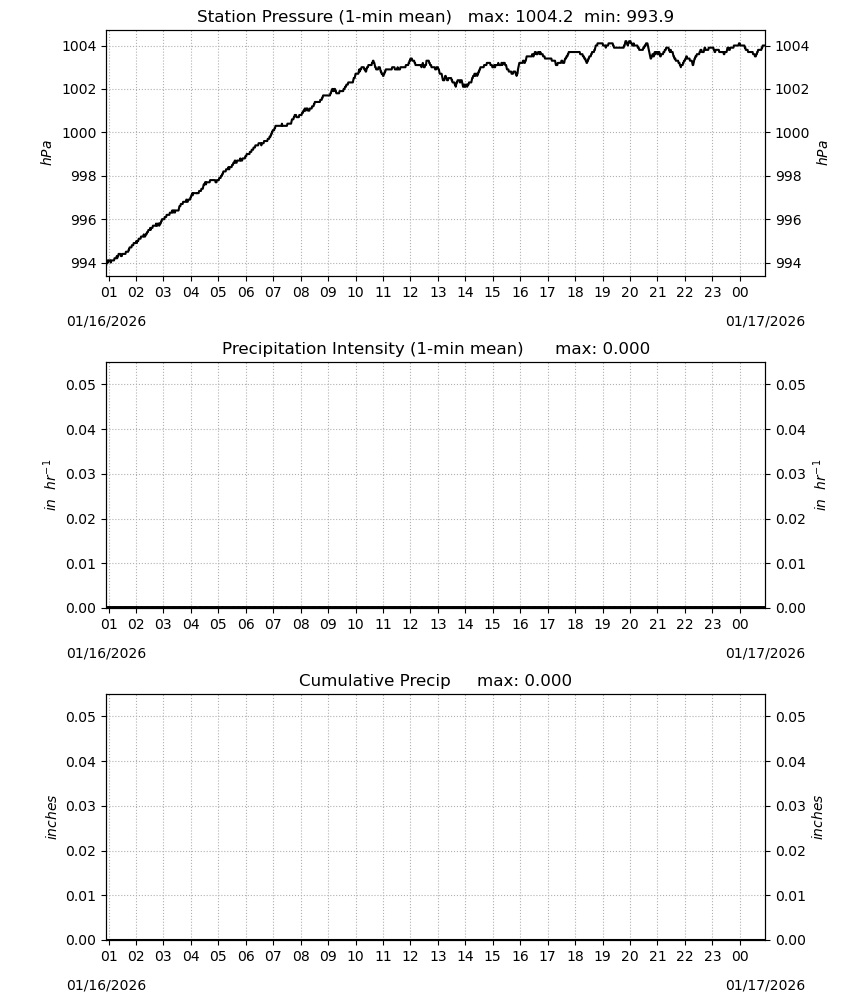 Station Pressure (1-min mean)   max: 1004.2  min: 993.9

hPa

1004
1002
1000
998
996
994

hPa

1004
1002
1000
998
996
994

01 02 03 04 05 06 07 08 09 10 11 12 13 14 15 16 17 18 19 20 21 22 23 00

01/16/2026

01/17/2026

Precipitation Intensity (1-min mean)      max: 0.000

$in\ hr^{-1}$

0.05
0.04
0.03
0.02
0.01
0.00

$in\ hr^{-1}$

0.05
0.04
0.03
0.02
0.01
0.00

01 02 03 04 05 06 07 08 09 10 11 12 13 14 15 16 17 18 19 20 21 22 23 00

01/16/2026

01/17/2026

Cumulative Precip     max: 0.000

inches

0.05
0.04
0.03
0.02
0.01
0.00

inches

0.05
0.04
0.03
0.02
0.01
0.00

01 02 03 04 05 06 07 08 09 10 11 12 13 14 15 16 17 18 19 20 21 22 23 00

01/16/2026

01/17/2026